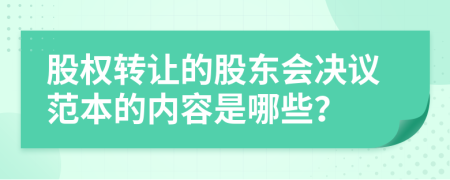 股权转让的股东会决议范本的内容是哪些？